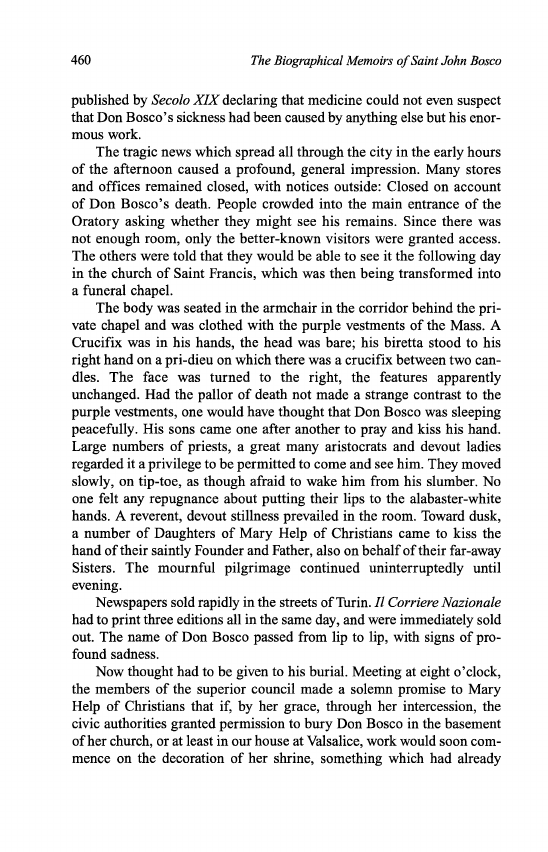 460 The Biographical Memoirs of Saint John Bosco

published by Secolo XIX declaring that medicine could not even suspect that Don Bosco's sickness had been caused by anything else but his enormous work.

The tragic news which spread all through the city in the early hours of the afternoon caused a profound, general impression. Many stores and offices remained closed, with notices outside: Closed on account of Don Bosco's death. People crowded into the main entrance of the Oratory asking whether they might see his remains. Since there was not enough room, only the better-known visitors were granted access. The others were told that they would be able to see it the following day in the church of Saint Francis, which was then being transformed into a funeral chapel.

The body was seated in the armchair in the corridor behind the private chapel and was clothed with the purple vestments of the Mass. A Crucifix was in his hands, the head was bare; his biretta stood to his right hand on a pri-dieu on which there was a crucifix between two candles. The face was turned to the right, the features apparently unchanged. Had the pallor of death not made a strange contrast to the purple vestments, one would have thought that Don Bosco was sleeping peacefully. His sons came one after another to pray and kiss his hand. Large numbers of priests, a great many aristocrats and devout ladies regarded it a privilege to be permitted to come and see him. They moved slowly, on tip-toe, as though afraid to wake him from his slumber. No one felt any repugnance about putting their lips to the alabaster-white hands. A reverent, devout stillness prevailed in the room. Toward dusk, a number of Daughters of Mary Help of Christians came to kiss the hand of their saintly Founder and Father, also on behalf of their far-away Sisters. The mournful pilgrimage continued uninterruptedly until evening.

Newspapers sold rapidly in the streets of Turin. Il Corriere Nazionale had to print three editions all in the same day, and were immediately sold out. The name of Don Bosco passed from lip to lip, with signs of profound sadness.

Now thought had to be given to his burial. Meeting at eight o'clock, the members of the superior council made a solemn promise to Mary Help of Christians that if, by her grace, through her intercession, the civic authorities granted permission to bury Don Bosco in the basement of her church, or at least in our house at Valsalice, work would soon commence on the decoration of her shrine, something which had already